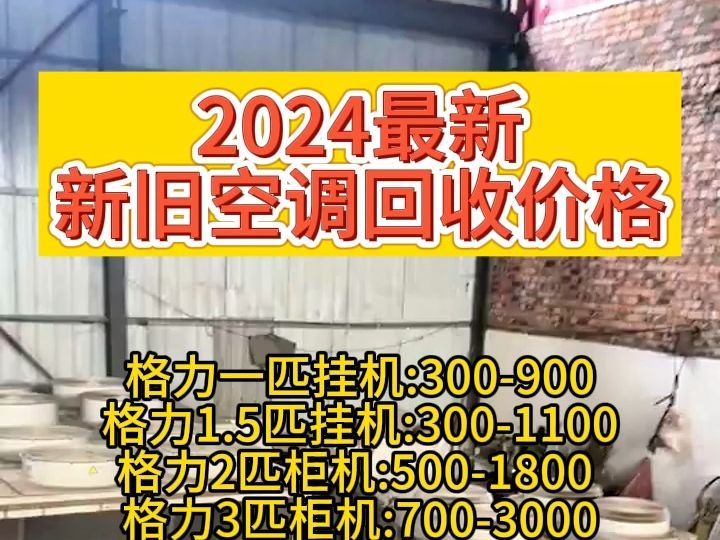 2024最新
新旧空调回收价格

格力一匹挂机:300-900
格力1.5匹挂机:300-1100
格力2匹柜机:500-1800
格力3匹柜机:700-3000